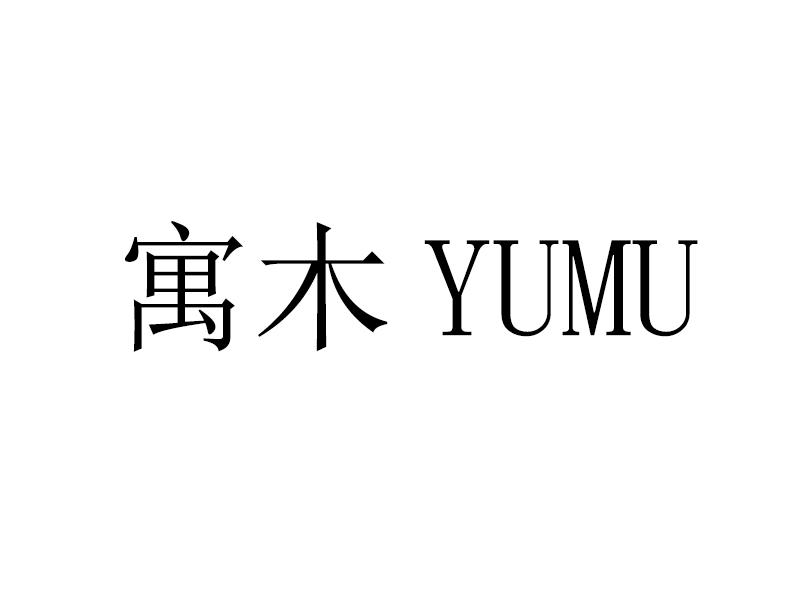 寓木 YUMU